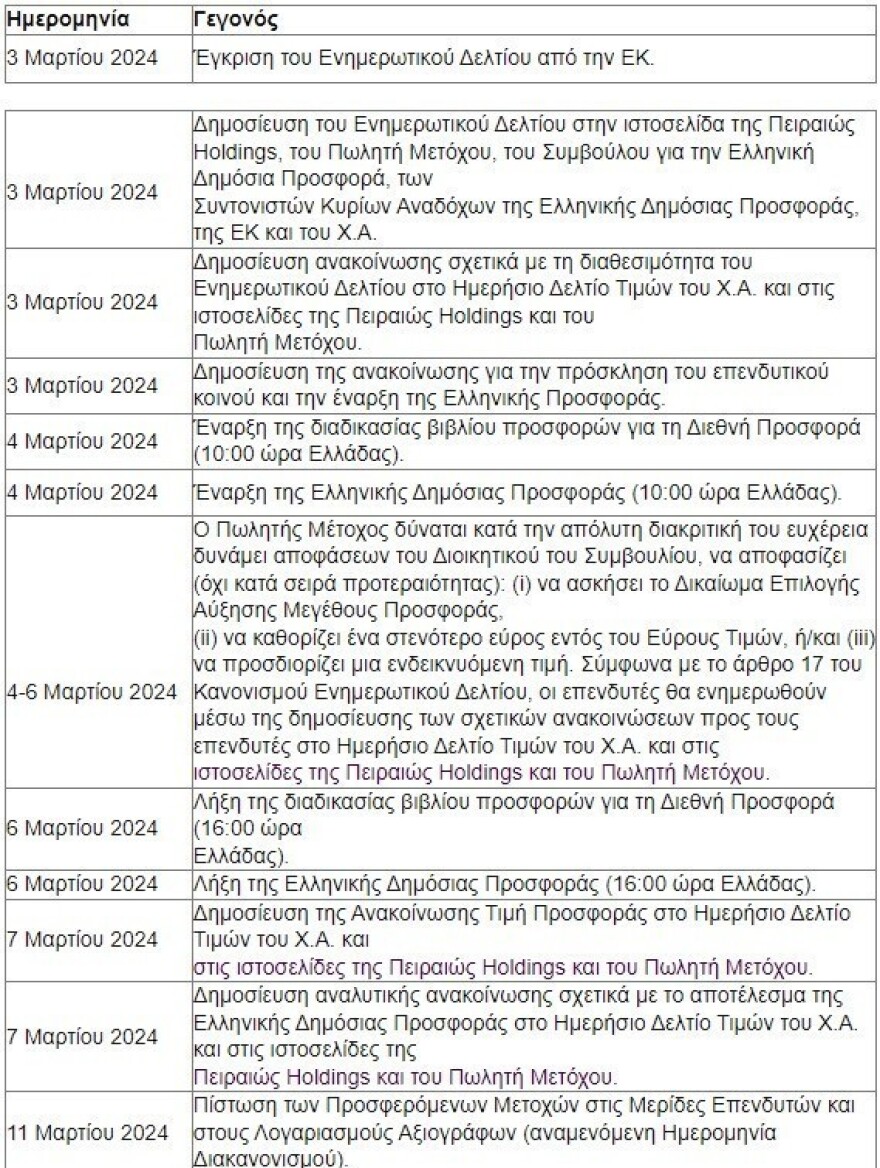 | Ημερομηνία | Γεγονός |
|---|---|
| 3 Μαρτίου 2024 | Έγκριση του Ενημερωτικού Δελτίου από την ΕΚ. |

| | |
|---|---|
| 3 Μαρτίου 2024 | Δημοσίευση του Ενημερωτικού Δελτίου στην ιστοσελίδα της Πειραιώς Holdings, του Πωλητή Μετόχου, του Συμβούλου για την Ελληνική Δημόσια Προσφορά, των Συντονιστών Κυρίων Αναδόχων της Ελληνικής Δημόσιας Προσφοράς, της ΕΚ και του Χ.Α. |
| 3 Μαρτίου 2024 | Δημοσίευση ανακοίνωσης σχετικά με τη διαθεσιμότητα του Ενημερωτικού Δελτίου στο Ημερήσιο Δελτίο Τιμών του Χ.Α. και στις ιστοσελίδες της Πειραιώς Holdings και του Πωλητή Μετόχου. |
| 3 Μαρτίου 2024 | Δημοσίευση της ανακοίνωσης για την πρόσκληση του επενδυτικού κοινού και την έναρξη της Ελληνικής Προσφοράς. |
| 4 Μαρτίου 2024 | Έναρξη της διαδικασίας βιβλίου προσφορών για τη Διεθνή Προσφορά (10:00 ώρα Ελλάδας). |
| 4 Μαρτίου 2024 | Έναρξη της Ελληνικής Δημόσιας Προσφοράς (10:00 ώρα Ελλάδας). |
| 4-6 Μαρτίου 2024 | Ο Πωλητής Μέτοχος δύναται κατά την απόλυτη διακριτική του ευχέρεια δυνάμει αποφάσεων του Διοικητικού του Συμβουλίου, να αποφασίζει (όχι κατά σειρά προτεραιότητας): (i) να ασκήσει το Δικαίωμα Επιλογής Αύξησης Μεγέθους Προσφοράς, (ii) να καθορίζει ένα στενότερο εύρος εντός του Εύρους Τιμών, ή/και (iii) να προσδιορίζει μια ενδεικνυόμενη τιμή. Σύμφωνα με το άρθρο 17 του Κανονισμού Ενημερωτικού Δελτίου, οι επενδυτές θα ενημερωθούν μέσω της δημοσίευσης των σχετικών ανακοινώσεων προς τους επενδυτές στο Ημερήσιο Δελτίο Τιμών του Χ.Α. και στις ιστοσελίδες της Πειραιώς Holdings και του Πωλητή Μετόχου. |
| 6 Μαρτίου 2024 | Λήξη της διαδικασίας βιβλίου προσφορών για τη Διεθνή Προσφορά (16:00 ώρα Ελλάδας). |
| 6 Μαρτίου 2024 | Λήξη της Ελληνικής Δημόσιας Προσφοράς (16:00 ώρα Ελλάδας). |
| 7 Μαρτίου 2024 | Δημοσίευση της Ανακοίνωσης Τιμή Προσφοράς στο Ημερήσιο Δελτίο Τιμών του Χ.Α. και στις ιστοσελίδες της Πειραιώς Holdings και του Πωλητή Μετόχου. |
| 7 Μαρτίου 2024 | Δημοσίευση αναλυτικής ανακοίνωσης σχετικά με το αποτέλεσμα της Ελληνικής Δημόσιας Προσφοράς στο Ημερήσιο Δελτίο Τιμών του Χ.Α. και στις ιστοσελίδες της Πειραιώς Holdings και του Πωλητή Μετόχου. |
| 11 Μαρτίου 2024 | Πίστωση των Προσφερόμενων Μετοχών στις Μερίδες Επενδυτών και στους Λογαριασμούς Αξιογράφων (αναμενόμενη Ημερομηνία Διακανονισμού). |